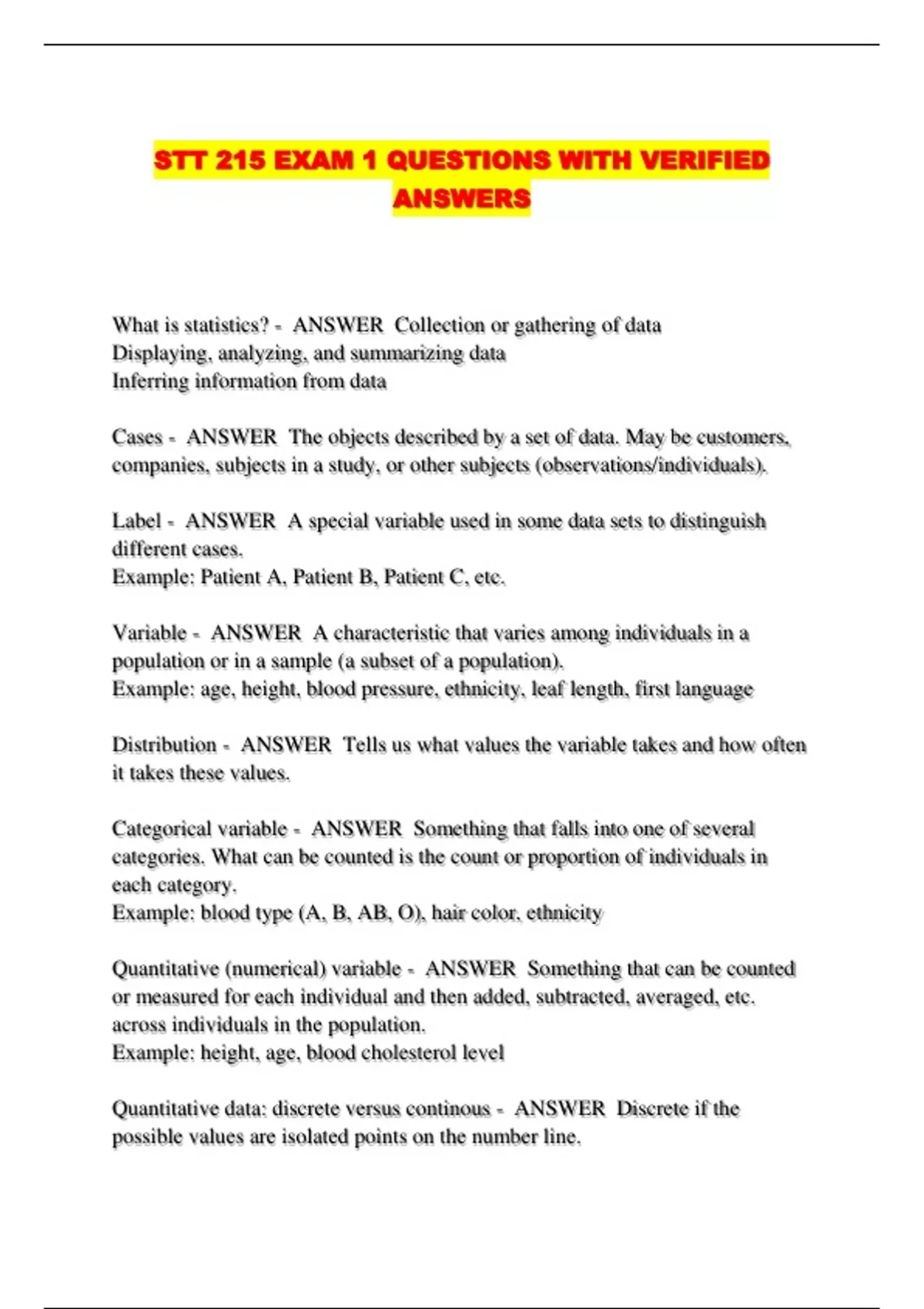 STT 215 EXAM 1 QUESTIONS WITH VERIFIED ANSWERS

What is statistics? - ANSWER Collection or gathering of data
Displaying, analyzing, and summarizing data
Inferring information from data

Cases - ANSWER The objects described by a set of data. May be customers, companies, subjects in a study, or other subjects (observations/individuals).

Label - ANSWER A special variable used in some data sets to distinguish different cases.
Example: Patient A, Patient B, Patient C, etc.

Variable - ANSWER A characteristic that varies among individuals in a population or in a sample (a subset of a population).
Example: age, height, blood pressure, ethnicity, leaf length, first language

Distribution - ANSWER Tells us what values the variable takes and how often it takes these values.

Categorical variable - ANSWER Something that falls into one of several categories. What can be counted is the count or proportion of individuals in each category.
Example: blood type (A, B, AB, O), hair color, ethnicity

Quantitative (numerical) variable - ANSWER Something that can be counted or measured for each individual and then added, subtracted, averaged, etc. across individuals in the population.
Example: height, age, blood cholesterol level

Quantitative data: discrete versus continous - ANSWER Discrete if the possible values are isolated points on the number line.